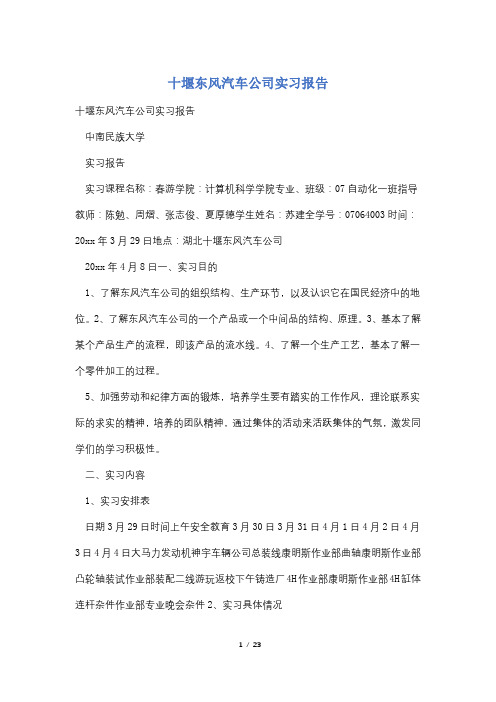 十堰东风汽车公司实习报告

十堰东风汽车公司实习报告

中南民族大学

实习报告

实习课程名称：春游学院：计算机科学学院专业、班级：07自动化一班指导教师：陈勉、周烟、张志俊、夏厚德学生姓名：苏建全学号：07064003时间：20xx年3月29日地点：湖北十堰东风汽车公司

20xx年4月8日一、实习目的

1、了解东风汽车公司的组织结构、生产环节，以及认识它在国民经济中的地位。2、了解东风汽车公司的一个产品或一个中间品的结构、原理。3、基本了解某个产品生产的流程，即该产品的流水线。4、了解一个生产工艺，基本了解一个零件加工的过程。

5、加强劳动和纪律方面的锻炼，培养学生要有踏实的工作作风，理论联系实际的求实的精神，培养的团队精神。通过集体的活动来活跃集体的气氛，激发同学们的学习积极性。

二、实习内容

1、实习安排表

日期3月29日时间上午安全教育3月30日3月31日4月1日4月2日4月3日4月4日大马力发动机神宇车辆公司总装线康明斯作业部曲轴康明斯作业部凸轮轴装试作业部装配二线游玩返校下午铸造厂4H作业部康明斯作业部4H缸体连杆杂件作业部专业晚会杂件2、实习具体情况

1 / 23